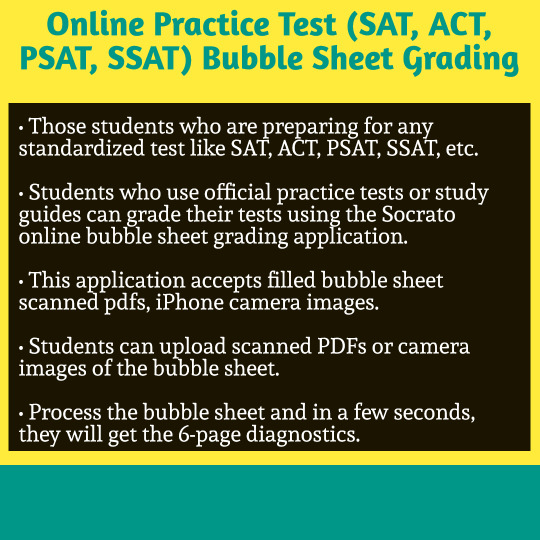 Online Practice Test (SAT, ACT, PSAT, SSAT) Bubble Sheet Grading

• Those students who are preparing for any standardized test like SAT, ACT, PSAT, SSAT, etc.

• Students who use official practice tests or study guides can grade their tests using the Socrato online bubble sheet grading application.

• This application accepts filled bubble sheet scanned pdfs, iPhone camera images.

• Students can upload scanned PDFs or camera images of the bubble sheet.

• Process the bubble sheet and in a few seconds, they will get the 6-page diagnostics.